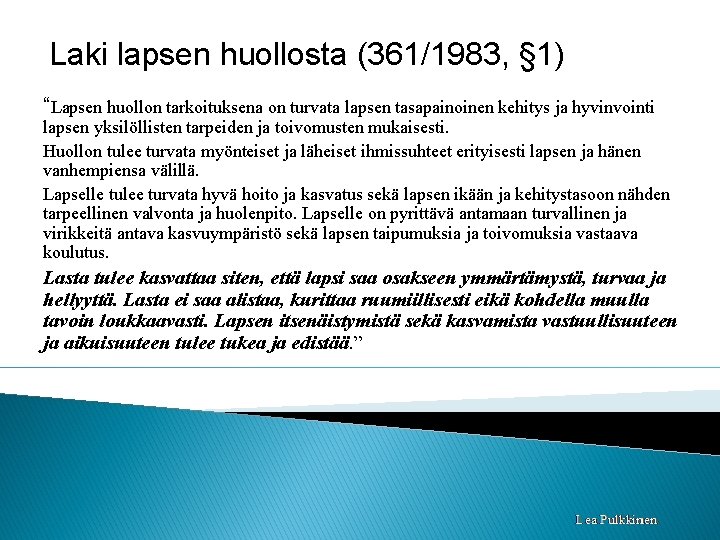 Laki lapsen huollosta (361/1983, §1)

“Lapsen huollon tarkoituksena on turvata lapsen tasapainoinen kehitys ja hyvinvointi lapsen yksilöllisten tarpeiden ja toivomusten mukaisesti.

Huollon tulee turvata myönteiset ja läheiset ihmissuhteet erityisesti lapsen ja hänen vanhempiensa välillä.

Lapselle tulee turvata hyvä hoito ja kasvatus sekä lapsen ikään ja kehitystasoon nähden tarpeellinen valvonta ja huolenpito. Lapselle on pyrittävä antamaan turvallinen ja virikkeitä antava kasvuympäristö sekä lapsen taipumuksia ja toivomuksia vastaava koulutus.

Lasta tulee kasvattaa siten, että lapsi saa osakseen ymmärtämystä, turvaa ja hellyyttä. Lasta ei saa alistaa, kurittaa ruumiillisesti eikä kohdella muulla tavoin loukkaavasti. Lapsen itsenäistymistä sekä kasvamista vastuullisuuteen ja aikuisuuteen tulee tukea ja edistää.”

Lea Pulkkinen